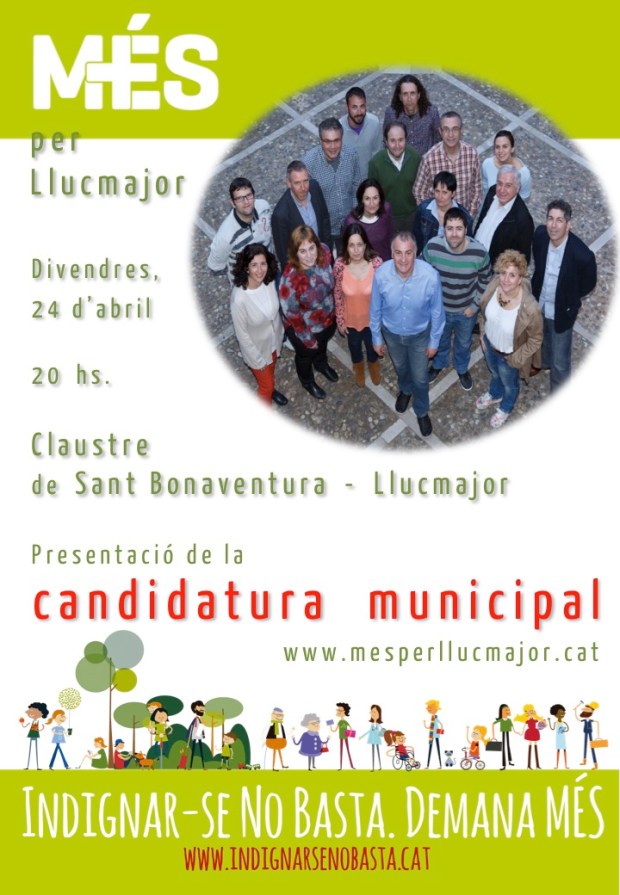 MÉS

per
Llucmajor

Divendres,
24 d'abril

20 hs.

Claustre
de Sant Bonaventura - Llucmajor

Presentació de la
candidatura municipal

www.mesperllucmajor.cat

INDIGNAR-SE NO BASTA. DEMANA MÉS
WWW.INDIGNARSENOBASTA.CAT